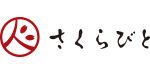 さくらびと